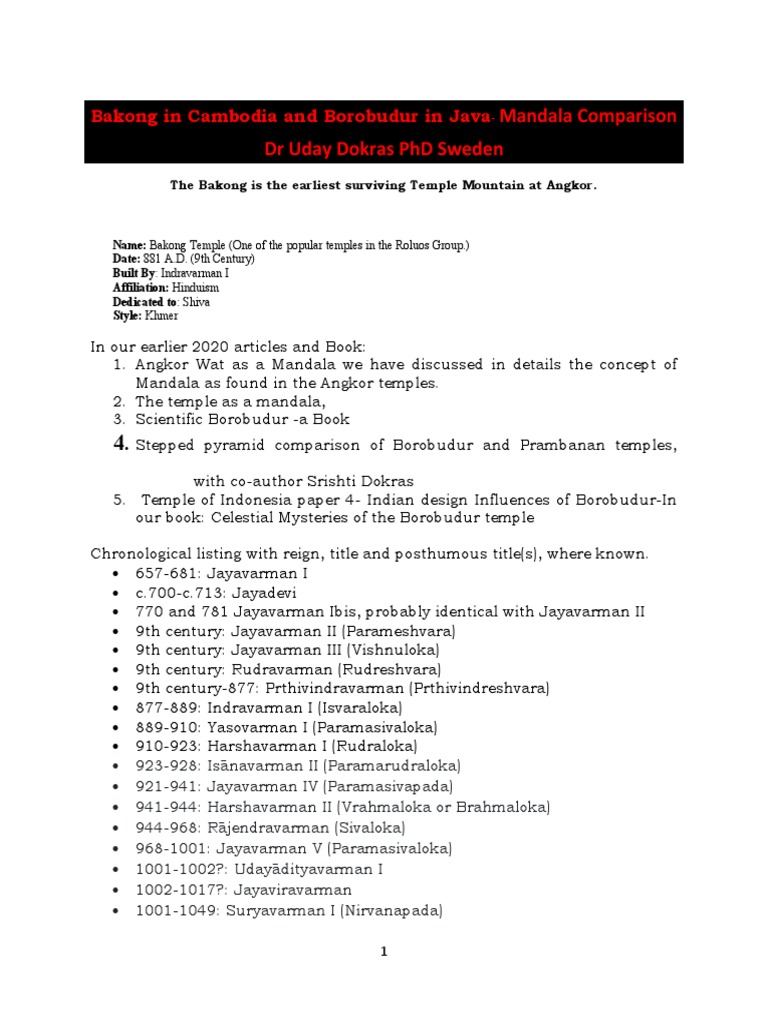 Bakong in Cambodia and Borobudur in Java- Mandala Comparison
Dr Uday Dokras PhD Sweden

The Bakong is the earliest surviving Temple Mountain at Angkor.

Name: Bakong Temple (One of the popular temples in the Roluos Group.)
Date: 881 A.D. (9th Century)
Built By: Indravarman I
Affiliation: Hinduism
Dedicated to: Shiva
Style: Khmer

In our earlier 2020 articles and Book:
1. Angkor Wat as a Mandala we have discussed in details the concept of Mandala as found in the Angkor temples.
2. The temple as a mandala,
3. Scientific Borobudur -a Book
4. Stepped pyramid comparison of Borobudur and Prambanan temples, with co-author Srishti Dokras
5. Temple of Indonesia paper 4- Indian design Influences of Borobudur-In our book: Celestial Mysteries of the Borobudur temple

Chronological listing with reign, title and posthumous title(s), where known.
• 657-681: Jayavarman I
• c.700-c.713: Jayadevi
• 770 and 781 Jayavarman Ibis, probably identical with Jayavarman II
• 9th century: Jayavarman II (Parameshvara)
• 9th century: Jayavarman III (Vishnuloka)
• 9th century: Rudravarman (Rudreshvara)
• 9th century-877: Prthivindravarman (Prthivindreshvara)
• 877-889: Indravarman I (Isvaraloka)
• 889-910: Yasovarman I (Paramasivaloka)
• 910-923: Harshavarman I (Rudraloka)
• 923-928: Isānavarman II (Paramarudraloka)
• 921-941: Jayavarman IV (Paramasivapada)
• 941-944: Harshavarman II (Vrahmaloka or Brahmaloka)
• 944-968: Rājendravarman (Sivaloka)
• 968-1001: Jayavarman V (Paramasivaloka)
• 1001-1002?: Udayādityavarman I
• 1002-1017?: Jayaviravarman
• 1001-1049: Suryavarman I (Nirvanapada)

1